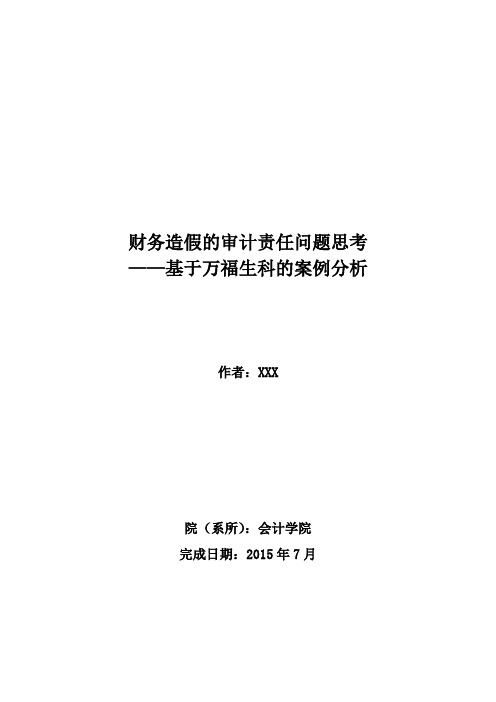 财务造假的审计责任问题思考
——基于万福生科的案例分析

作者：XXX

院（系所）：会计学院
完成日期：2015 年 7 月